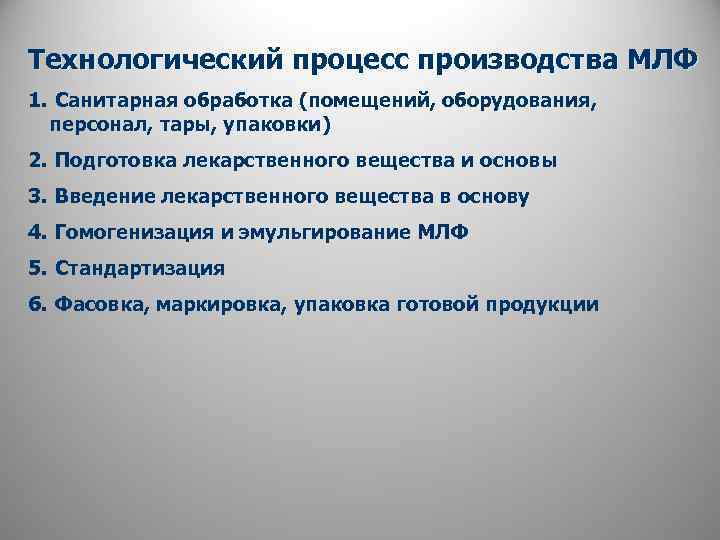 Технологический процесс производства МЛФ

1. Санитарная обработка (помещений, оборудования, персонал, тары, упаковки)

2. Подготовка лекарственного вещества и основы

3. Введение лекарственного вещества в основу

4. Гомогенизация и эмульгирование МЛФ

5. Стандартизация

6. Фасовка, маркировка, упаковка готовой продукции